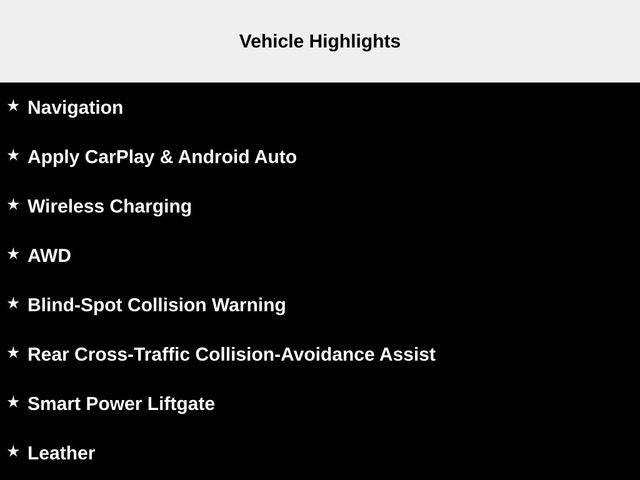 Vehicle Highlights

★ Navigation

★ Apply CarPlay & Android Auto

★ Wireless Charging

★ AWD

★ Blind-Spot Collision Warning

★ Rear Cross-Traffic Collision-Avoidance Assist

★ Smart Power Liftgate

★ Leather